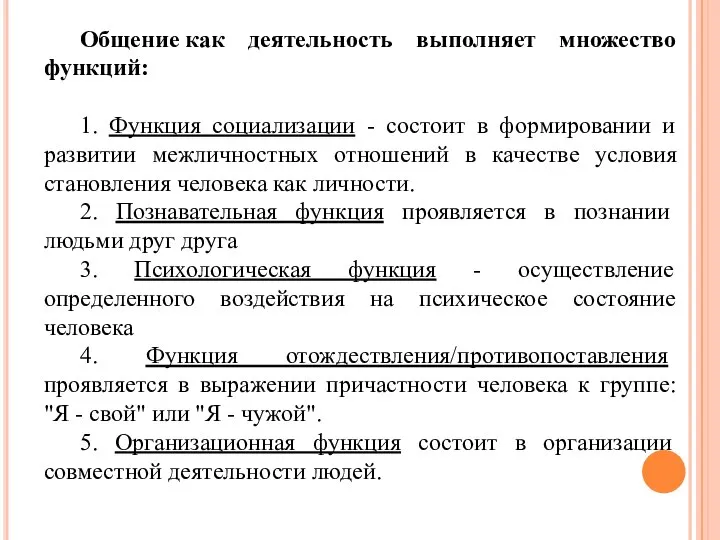 Общение как деятельность выполняет множество функций:

1. Функция социализации - состоит в формировании и развитии межличностных отношений в качестве условия становления человека как личности.

2. Познавательная функция проявляется в познании людьми друг друга

3. Психологическая функция - осуществление определенного воздействия на психическое состояние человека

4. Функция отождествления/противопоставления проявляется в выражении причастности человека к группе: "Я - свой" или "Я - чужой".

5. Организационная функция состоит в организации совместной деятельности людей.